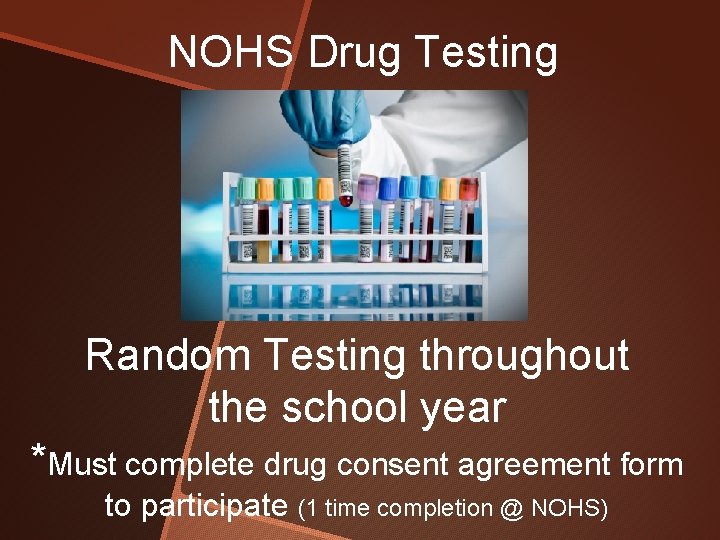 NOHS Drug Testing

Random Testing throughout the school year

*Must complete drug consent agreement form to participate (1 time completion @ NOHS)